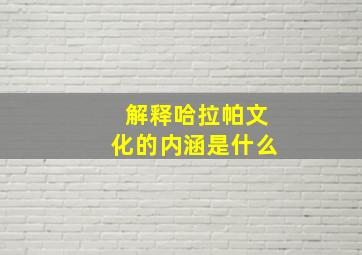 解释哈拉帕文化的内涵是什么